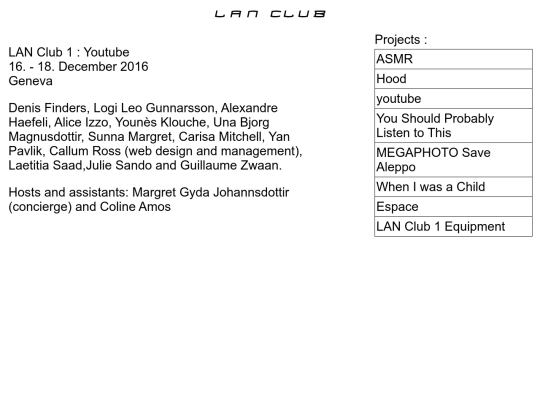 LAN CLUB

LAN Club 1 : Youtube
16. - 18. December 2016
Geneva

Denis Finders, Logi Leo Gunnarsson, Alexandre Haefeli, Alice Izzo, Younès Klouche, Una Bjorg Magnusdottir, Sunna Margret, Carisa Mitchell, Yan Pavlik, Callum Ross (web design and management), Laetitia Saad,Julie Sando and Guillaume Zwaan.

Hosts and assistants: Margret Gyda Johannsdottir (concierge) and Coline Amos

Projects :

| ASMR |
|---|
| Hood |
| youtube |
| You Should Probably Listen to This |
| MEGAPHOTO Save Aleppo |
| When I was a Child |
| Espace |
| LAN Club 1 Equipment |